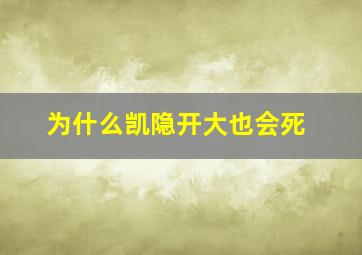 为什么凯隐开大也会死